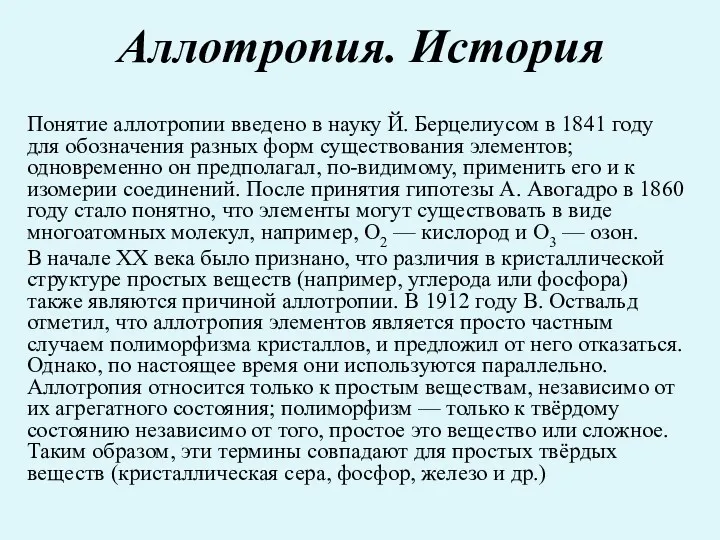 Аллотропия. История

Понятие аллотропии введено в науку Й. Берцелиусом в 1841 году для обозначения разных форм существования элементов; одновременно он предполагал, по-видимому, применить его и к изомерии соединений. После принятия гипотезы А. Авогадро в 1860 году стало понятно, что элементы могут существовать в виде многоатомных молекул, например, $O_2$ — кислород и $O_3$ — озон.
В начале XX века было признано, что различия в кристаллической структуре простых веществ (например, углерода или фосфора) также являются причиной аллотропии. В 1912 году В. Оствальд отметил, что аллотропия элементов является просто частным случаем полиморфизма кристаллов, и предложил от него отказаться. Однако, по настоящее время они используются параллельно. Аллотропия относится только к простым веществам, независимо от их агрегатного состояния; полиморфизм — только к твёрдому состоянию независимо от того, простое это вещество или сложное. Таким образом, эти термины совпадают для простых твёрдых веществ (кристаллическая сера, фосфор, железо и др.)